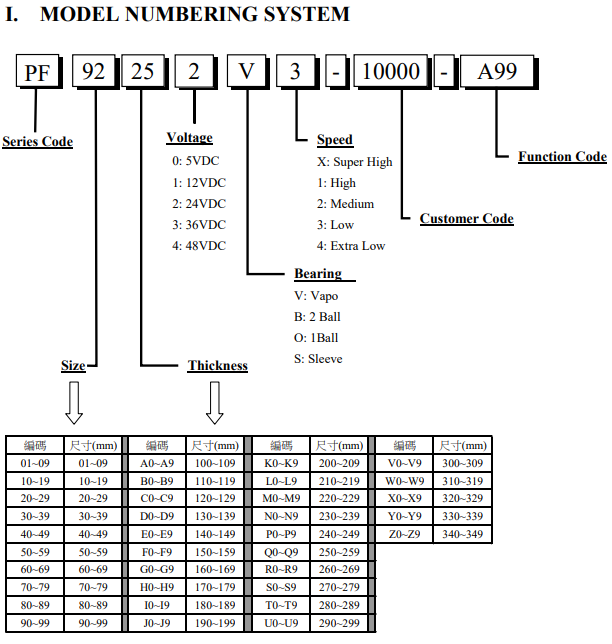 I. MODEL NUMBERING SYSTEM

PF 92 25 2 V 3 - 10000 - A99

Series Code

Voltage
0: 5VDC
1: 12VDC
2: 24VDC
3: 36VDC
4: 48VDC

Speed
X: Super High
1: High
2: Medium
3: Low
4: Extra Low

Function Code

Customer Code

Bearing
V: Vapo
B: 2 Ball
O: 1Ball
S: Sleeve

Size

Thickness

| 編碼 | 尺寸(mm) | 編碼 | 尺寸(mm) | 編碼 | 尺寸(mm) | 編碼 | 尺寸(mm) |
|---|---|---|---|---|---|---|---|
| 01~09 | 01~09 | A0~A9 | 100~109 | K0~K9 | 200~209 | V0~V9 | 300~309 |
| 10~19 | 10~19 | B0~B9 | 110~119 | L0~L9 | 210~219 | W0~W9 | 310~319 |
| 20~29 | 20~29 | C0~C9 | 120~129 | M0~M9 | 220~229 | X0~X9 | 320~329 |
| 30~39 | 30~39 | D0~D9 | 130~139 | N0~N9 | 230~239 | Y0~Y9 | 330~339 |
| 40~49 | 40~49 | E0~E9 | 140~149 | P0~P9 | 240~249 | Z0~Z9 | 340~349 |
| 50~59 | 50~59 | F0~F9 | 150~159 | Q0~Q9 | 250~259 | | |
| 60~69 | 60~69 | G0~G9 | 160~169 | R0~R9 | 260~269 | | |
| 70~79 | 70~79 | H0~H9 | 170~179 | S0~S9 | 270~279 | | |
| 80~89 | 80~89 | I0~I9 | 180~189 | T0~T9 | 280~289 | | |
| 90~99 | 90~99 | J0~J9 | 190~199 | U0~U9 | 290~299 | | |